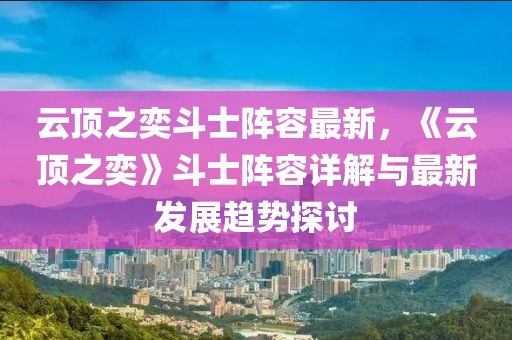 云顶之奕斗士阵容最新，《云顶之奕》斗士阵容详解与最新发展趋势探讨